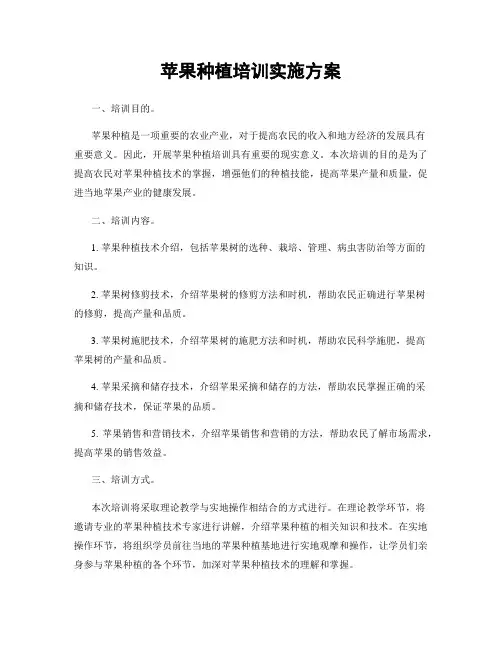 苹果种植培训实施方案

一、培训目的。

苹果种植是一项重要的农业产业，对于提高农民的收入和地方经济的发展具有重要意义。因此，开展苹果种植培训具有重要的现实意义。本次培训的目的是为了提高农民对苹果种植技术的掌握，增强他们的种植技能，提高苹果产量和质量，促进当地苹果产业的健康发展。

二、培训内容。

1. 苹果种植技术介绍，包括苹果树的选种、栽培、管理、病虫害防治等方面的知识。

2. 苹果树修剪技术，介绍苹果树的修剪方法和时机，帮助农民正确进行苹果树的修剪，提高产量和品质。

3. 苹果树施肥技术，介绍苹果树的施肥方法和时机，帮助农民科学施肥，提高苹果树的产量和品质。

4. 苹果采摘和储存技术，介绍苹果采摘和储存的方法，帮助农民掌握正确的采摘和储存技术，保证苹果的品质。

5. 苹果销售和营销技术，介绍苹果销售和营销的方法，帮助农民了解市场需求，提高苹果的销售效益。

三、培训方式。

本次培训将采取理论教学与实地操作相结合的方式进行。在理论教学环节，将邀请专业的苹果种植技术专家进行讲解，介绍苹果种植的相关知识和技术。在实地操作环节，将组织学员前往当地的苹果种植基地进行实地观摩和操作，让学员们亲身参与苹果种植的各个环节，加深对苹果种植技术的理解和掌握。